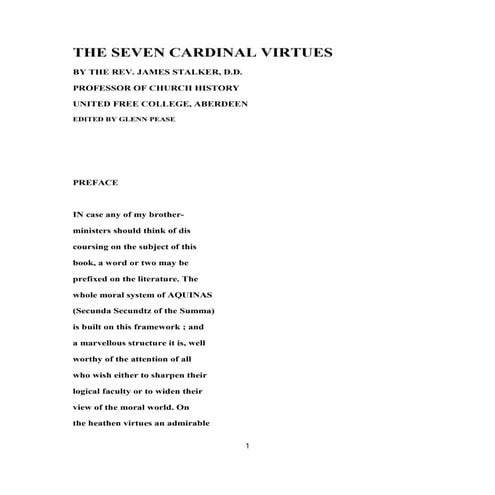 THE SEVEN CARDINAL VIRTUES

BY THE REV. JAMES STALKER, D.D.

PROFESSOR OF CHURCH HISTORY

UNITED FREE COLLEGE, ABERDEEN

EDITED BY GLENN PEASE

PREFACE

IN case any of my brother-ministers should think of dis coursing on the subject of this book, a word or two may be prefixed on the literature. The whole moral system of AQUINAS (Secunda Secundtz of the Summa) is built on this framework ; and a marvellous structure it is, well worthy of the attention of all who wish either to sharpen their logical faculty or to widen their view of the moral world. On the heathen virtues an admirable

1